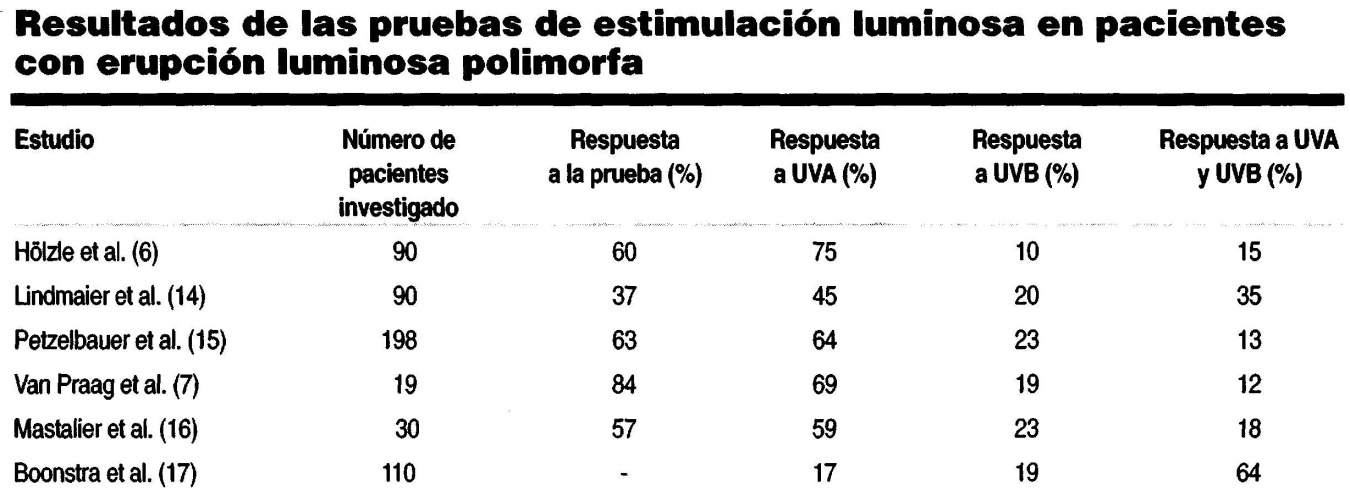 Resultados de las pruebas de estimulación luminosa en pacientes con erupción luminosa polimorfa

| Estudio | Número de pacientes investigado | Respuesta a la prueba (%) | Respuesta a UVA (%) | Respuesta a UVB (%) | Respuesta a UVA y UVB (%) |
|---|---|---|---|---|---|
| Hölzle et al. (6) | 90 | 60 | 75 | 10 | 15 |
| Lindmaier et al. (14) | 90 | 37 | 45 | 20 | 35 |
| Petzelbauer et al. (15) | 198 | 63 | 64 | 23 | 13 |
| Van Praag et al. (7) | 19 | 84 | 69 | 19 | 12 |
| Mastalier et al. (16) | 30 | 57 | 59 | 23 | 18 |
| Boonstra et al. (17) | 110 | - | 17 | 19 | 64 |